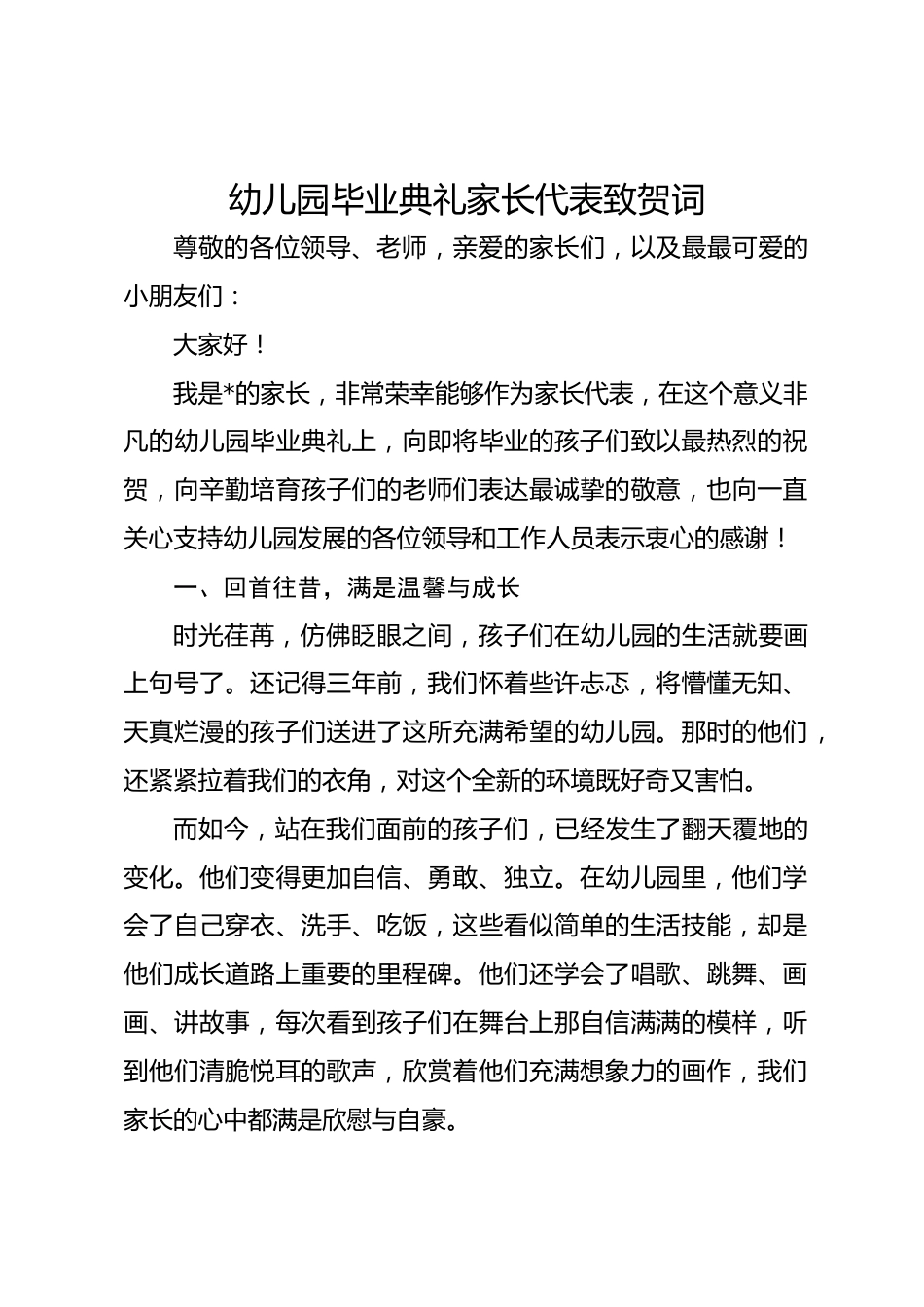 幼儿园毕业典礼家长代表致贺词

尊敬的各位领导、老师，亲爱的家长们，以及最最可爱的小朋友们：

大家好！

我是*的家长，非常荣幸能够作为家长代表，在这个意义非凡的幼儿园毕业典礼上，向即将毕业的孩子们致以最热烈的祝贺，向辛勤培育孩子们的老师们表达最诚挚的敬意，也向一直关心支持幼儿园发展的各位领导和工作人员表示衷心的感谢！

一、回首往昔，满是温馨与成长

时光荏苒，仿佛眨眼之间，孩子们在幼儿园的生活就要画上句号了。还记得三年前，我们怀着些许忐忑，将懵懂无知、天真烂漫的孩子们送进了这所充满希望的幼儿园。那时的他们，还紧紧拉着我们的衣角，对这个全新的环境既好奇又害怕。

而如今，站在我们面前的孩子们，已经发生了翻天覆地的变化。他们变得更加自信、勇敢、独立。在幼儿园里，他们学会了自己穿衣、洗手、吃饭，这些看似简单的生活技能，却是他们成长道路上重要的里程碑。他们还学会了唱歌、跳舞、画画、讲故事，每次看到孩子们在舞台上那自信满满的模样，听到他们清脆悦耳的歌声，欣赏着他们充满想象力的画作，我们家长的心中都满是欣慰与自豪。